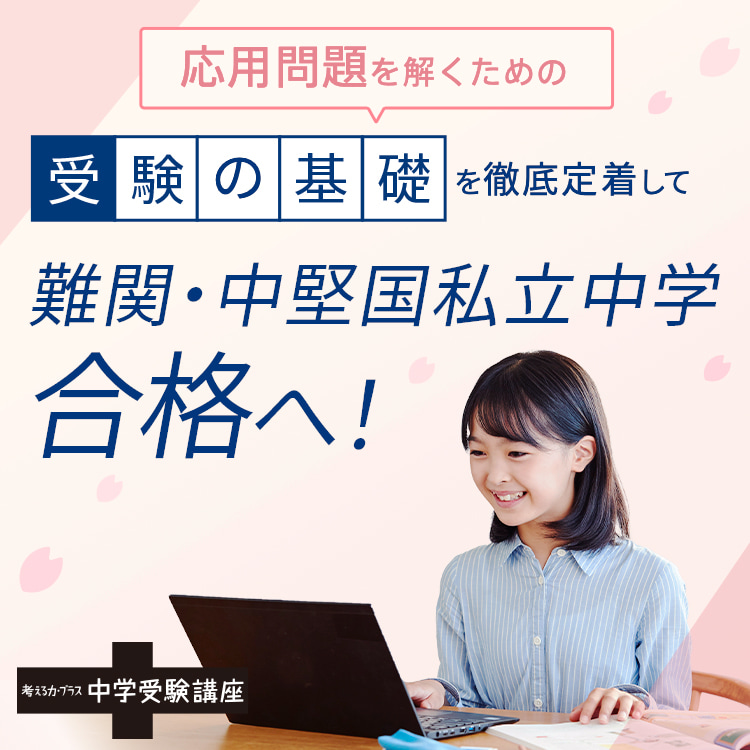 応用問題を解くための

受験の基礎を徹底定着して

難関・中堅国私立中学

合格へ！

考える力・プラス 中学受験講座